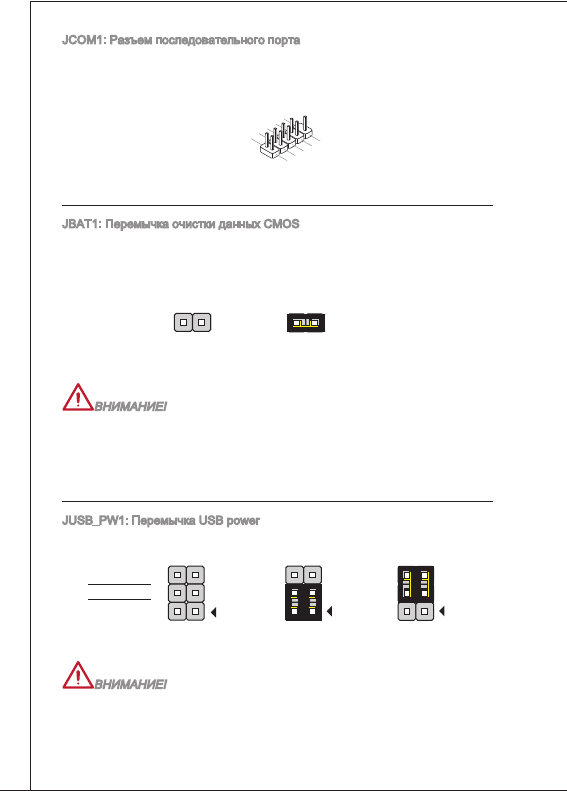 JCOM1: Разъем последовательного порта

JBAT1: Перемычка очистки данных CMOS

ВНИМАНИЕ!

JUSB_PW1: Перемычка USB power

ВНИМАНИЕ!